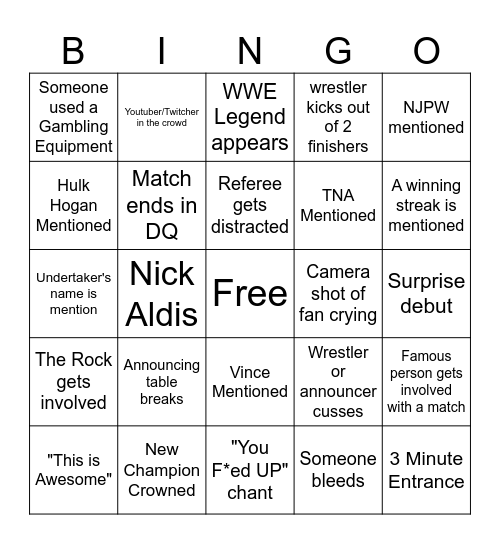 | B | I | N | G | O |
|---|---|---|---|---|
| Someone used a Gambling Equipment | Youtuber/Twitcher in the crowd | WWE Legend appears | wrestler kicks out of 2 finishers | NJPW mentioned |
| Hulk Hogan Mentioned | Match ends in DQ | Referee gets distracted | TNA Mentioned | A winning streak is mentioned |
| Undertaker's name is mention | Nick Aldis | Free | Camera shot of fan crying | Surprise debut |
| The Rock gets involved | Announcing table breaks | Vince Mentioned | Wrestler or announcer cusses | Famous person gets involved with a match |
| "This is Awesome" | New Champion Crowned | "You F*ed UP" chant | Someone bleeds | 3 Minute Entrance |